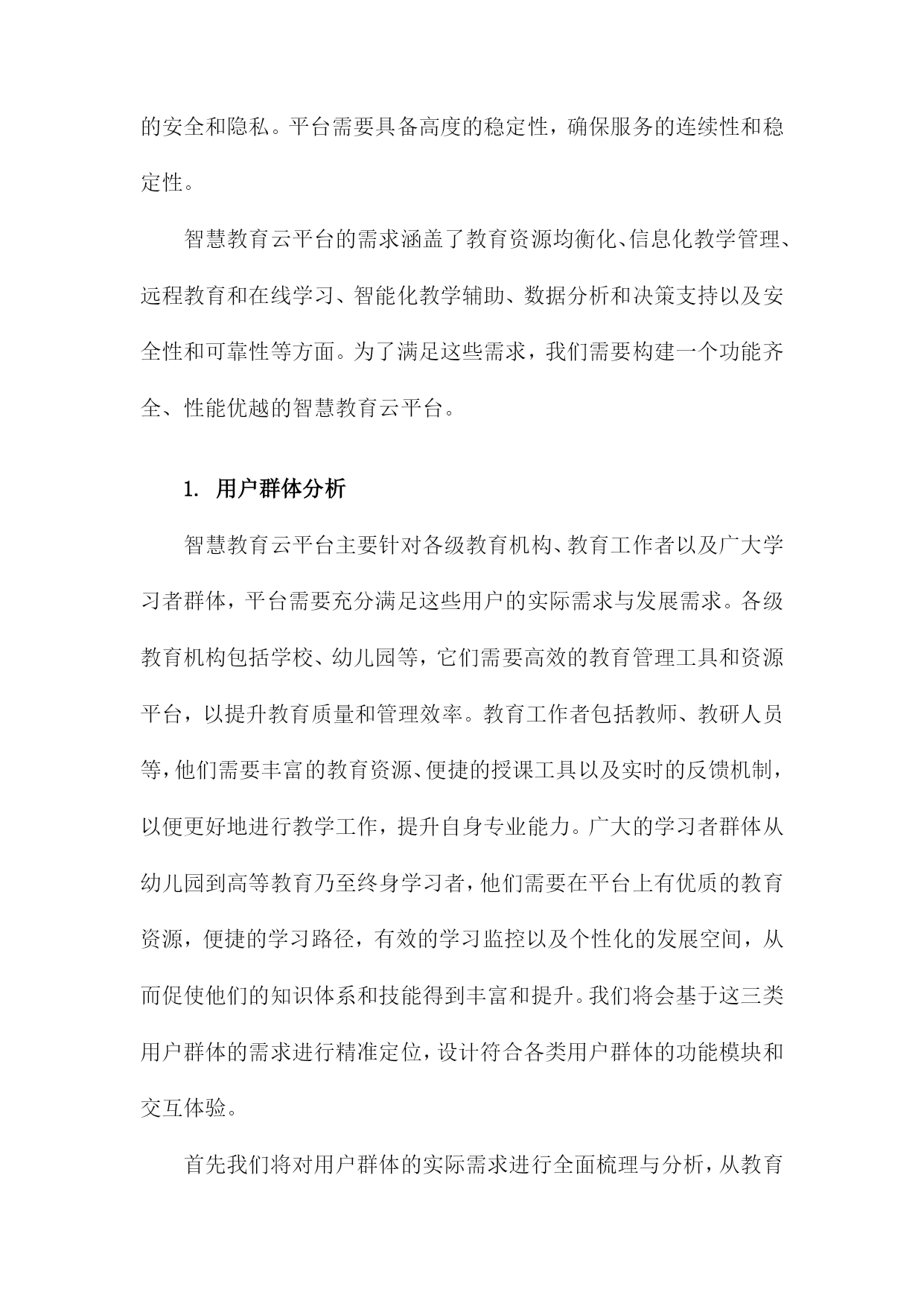 的安全和隐私。平台需要具备高度的稳定性，确保服务的连续性和稳定性。

智慧教育云平台的需求涵盖了教育资源均衡化、信息化教学管理、远程教育和在线学习、智能化教学辅助、数据分析和决策支持以及安全性和可靠性等方面。为了满足这些需求，我们需要构建一个功能齐全、性能优越的智慧教育云平台。

1. 用户群体分析

智慧教育云平台主要针对各级教育机构、教育工作者以及广大学习者群体，平台需要充分满足这些用户的实际需求与发展需求。各级教育机构包括学校、幼儿园等，它们需要高效的教育管理工具和资源平台，以提升教育质量和管理效率。教育工作者包括教师、教研人员等，他们需要丰富的教育资源、便捷的授课工具以及实时的反馈机制，以便更好地进行教学工作，提升自身专业能力。广大的学习者群体从幼儿园到高等教育乃至终身学习者，他们需要在平台上有优质的教育资源，便捷的学习路径，有效的学习监控以及个性化的发展空间，从而促使他们的知识体系和技能得到丰富和提升。我们将会基于这三类用户群体的需求进行精准定位，设计符合各类用户群体的功能模块和交互体验。

首先我们将对用户群体的实际需求进行全面梳理与分析，从教育